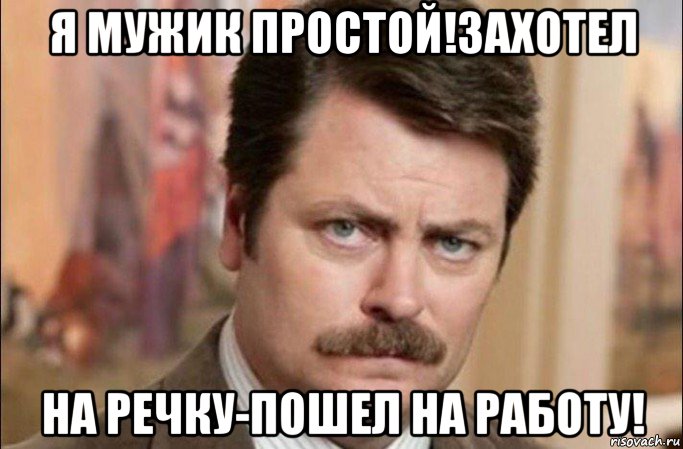 Я МУЖИК ПРОСТОЙ!ЗАХОТЕЛ

НА РЕЧКУ-ПОШЕЛ НА РАБОТУ!

risovach.ru